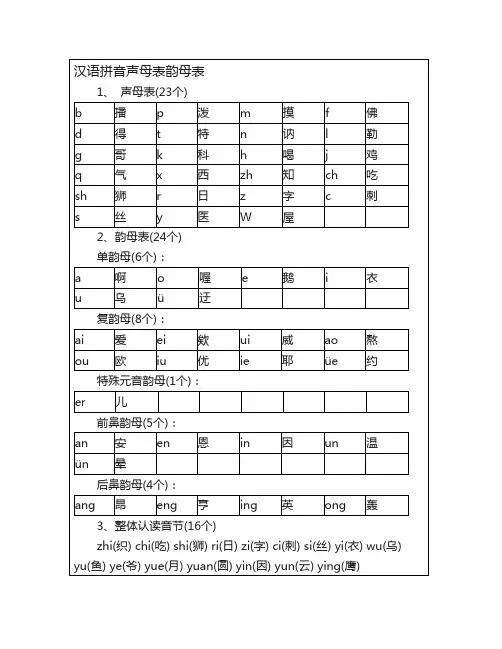 汉语拼音声母表韵母表

1、 声母表(23个)

| b | 播 | p | 泼 | m | 摸 | f | 佛 |
|---|---|---|---|---|---|---|---|
| d | 得 | t | 特 | n | 讷 | l | 勒 |
| g | 哥 | k | 科 | h | 喝 | j | 鸡 |
| q | 气 | x | 西 | zh | 知 | ch | 吃 |
| sh | 狮 | r | 日 | z | 字 | c | 刺 |
| s | 丝 | y | 医 | W | 屋 | | |

2、韵母表(24个)

单韵母(6个)：

| a | 啊 | o | 喔 | e | 鹅 | i | 衣 |
|---|---|---|---|---|---|---|---|
| u | 乌 | ü | 迂 | | | | |

复韵母(8个)：

| ai | 爱 | ei | 欸 | ui | 威 | ao | 熬 |
|---|---|---|---|---|---|---|---|
| ou | 欧 | iu | 优 | ie | 耶 | üe | 约 |

特殊元音韵母(1个)：

| er | 儿 | | | | | | |
|---|---|---|---|---|---|---|---|

前鼻韵母(5个)：

| an | 安 | en | 恩 | in | 因 | un | 温 |
|---|---|---|---|---|---|---|---|
| ün | 晕 | | | | | | |

后鼻韵母(4个)：

| ang | 昂 | eng | 亨 | ing | 英 | ong | 轰 |
|---|---|---|---|---|---|---|---|

3、整体认读音节(16个)

zhi(织) chi(吃) shi(狮) ri(日) zi(字) ci(刺) si(丝) yi(衣) wu(乌) yu(鱼) ye(爷) yue(月) yuan(圆) yin(因) yun(云) ying(鹰)